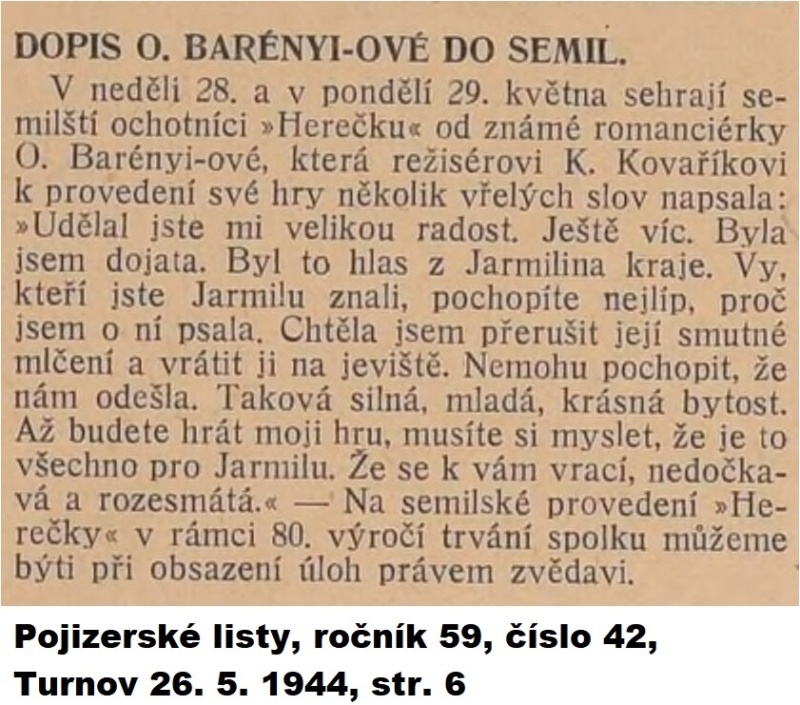 DOPIS O. BARÉNYI-OVÉ DO SEMIL.

V neděli 28. a v pondělí 29. května sehrají semilští ochotníci »Herečku« od známé romanciérky O. Barényi-ové, která režisérovi K. Kovaříkovi k provedení své hry několik vřelých slov napsala: »Udělal jste mi velikou radost. Ještě víc. Byla jsem dojata. Byl to hlas z Jarmilina kraje. Vy, kteří jste Jarmilu znali, pochopíte nejlíp, proč jsem o ní psala. Chtěla jsem přerušit její smutné mlčení a vrátit ji na jeviště. Nemohu pochopit, že nám odešla. Taková silná, mladá, krásná bytost. Až budete hrát moji hru, musíte si myslet, že je to všechno pro Jarmilu. Že se k vám vrací, nedočkavá a rozesmátá.« — Na semilské provedení »Herečky« v rámci 80. výročí trvání spolku můžeme býti při obsazení úloh právem zvědavi.

Pojizerské listy, ročník 59, číslo 42,
Turnov 26. 5. 1944, str. 6